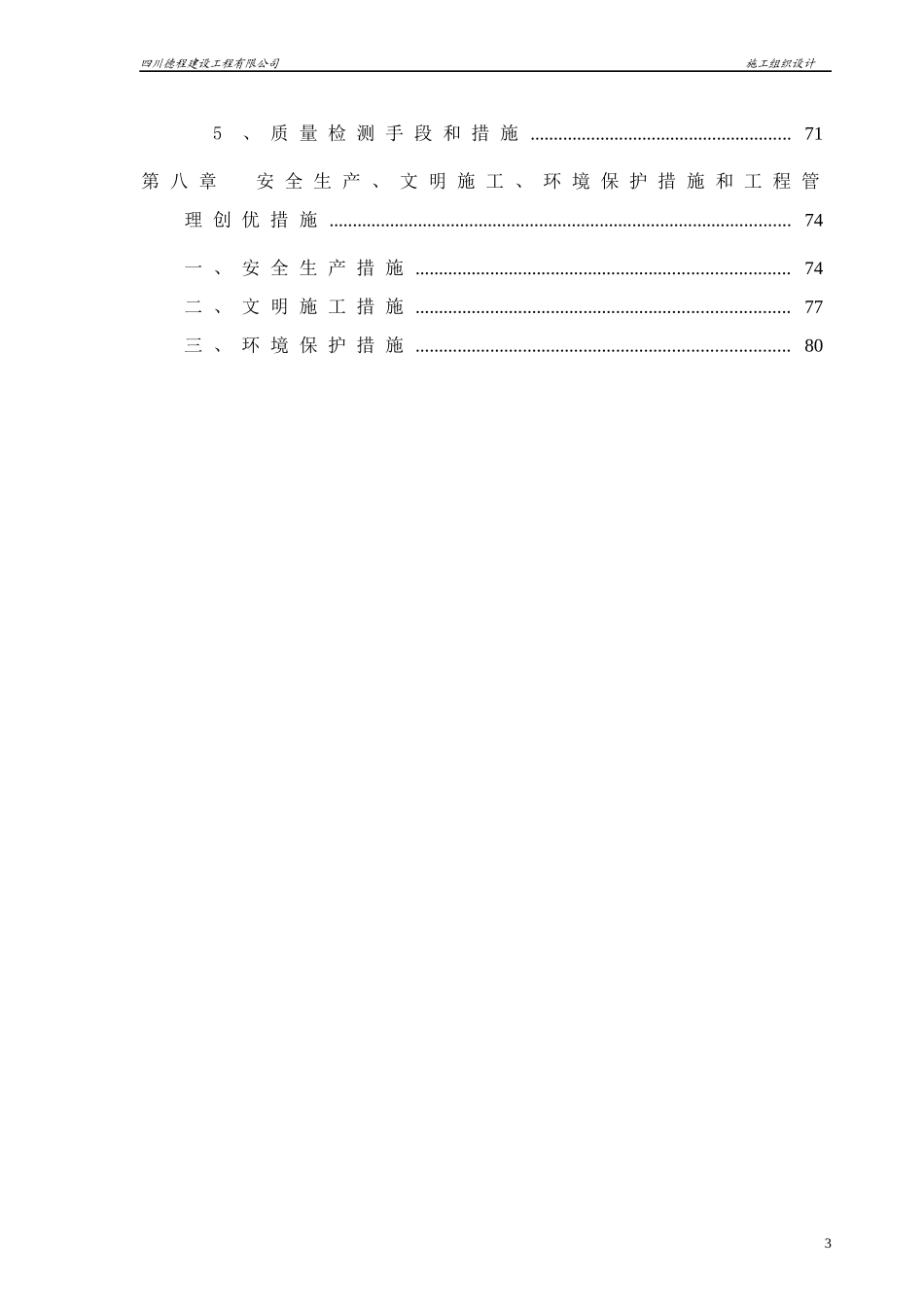 四川德程建设工程有限公司

施工组织设计

5、质量检测手段和措施 ........................................................ 71

第八章 安全生产、文明施工、环境保护措施和工程管理创优措施 .................................................................................................. 74

一、安全生产措施 ................................................................................ 74

二、文明施工措施 ................................................................................ 77

三、环境保护措施 ................................................................................ 80

3